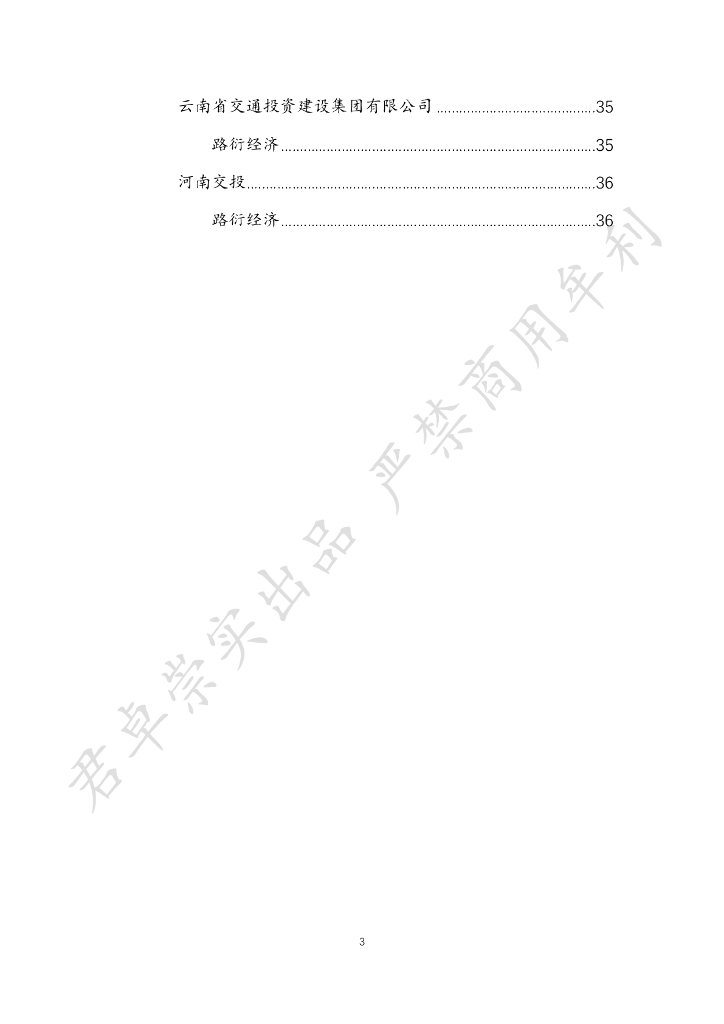 云南省交通投资建设集团有限公司 35

路衍经济 35

河南交投 36

路衍经济 36

3

君卓崇实出品 严禁商用牟利